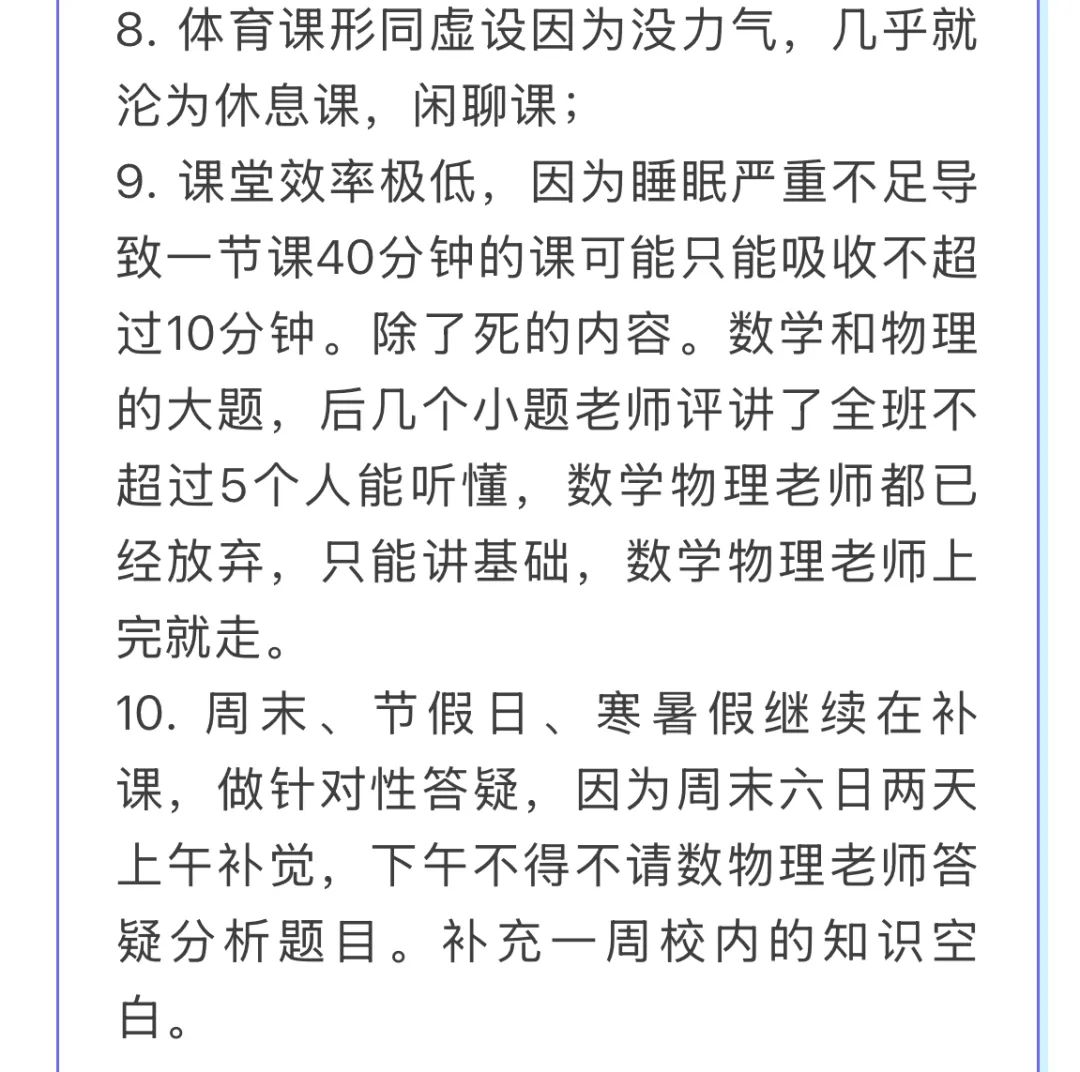 8. 体育课形同虚设因为没力气，几乎就沦为休息课，闲聊课；
9. 课堂效率极低，因为睡眠严重不足导致一节课40分钟的课可能只能吸收不超过10分钟。除了死的内容。数学和物理的大题，后几个小题老师评讲了全班不超过5个人能听懂，数学物理老师都已经放弃，只能讲基础，数学物理老师上完就走。
10. 周末、节假日、寒暑假继续在补课，做针对性答疑，因为周末六日两天上午补觉，下午不得不请数物理老师答疑分析题目。补充一周校内的知识空白。